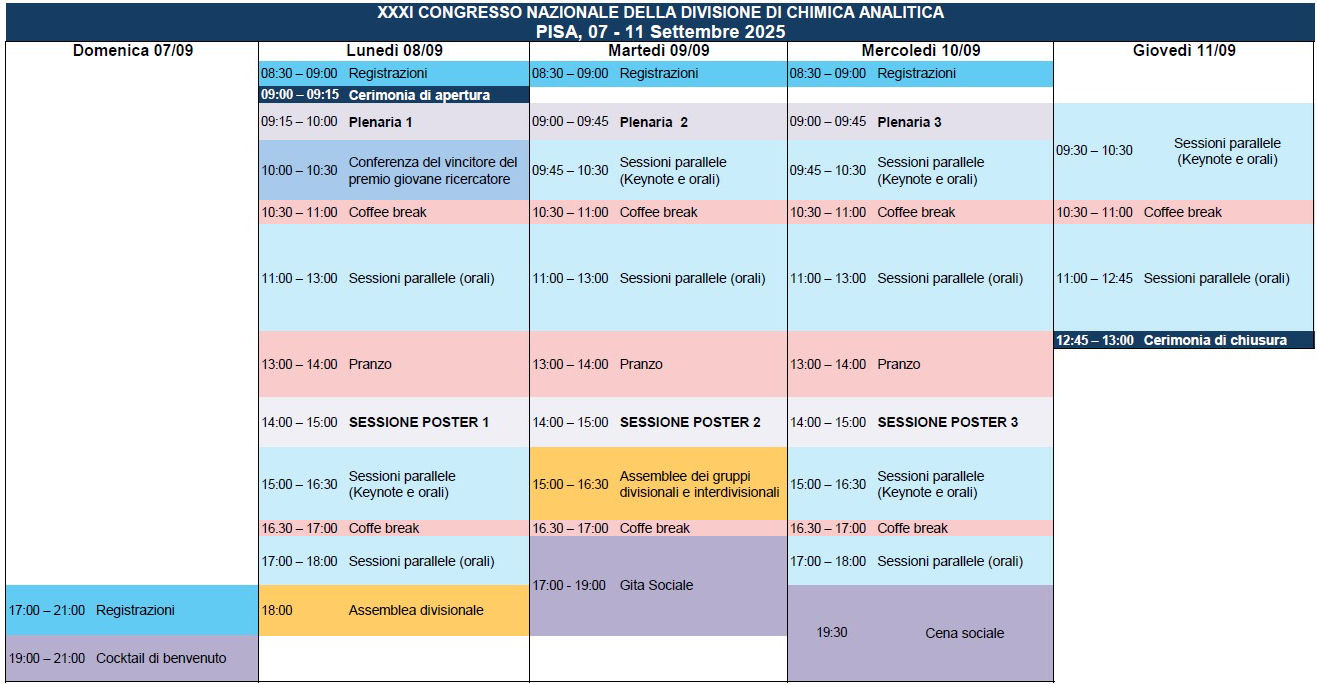 XXXI CONGRESSO NAZIONALE DELLA DIVISIONE DI CHIMICA ANALITICA
PISA, 07 - 11 Settembre 2025

Domenica 07/09

17:00 – 21:00 Registrazioni

19:00 – 21:00 Cocktail di benvenuto

Lunedì 08/09

08:30 – 09:00 Registrazioni

09:00 – 09:15 Cerimonia di apertura

09:15 – 10:00 Plenaria 1

10:00 – 10:30 Conferenza del vincitore del premio giovane ricercatore

10:30 – 11:00 Coffee break

11:00 – 13:00 Sessioni parallele (orali)

13:00 – 14:00 Pranzo

14:00 – 15:00 SESSIONE POSTER 1

15:00 – 16:30 Sessioni parallele (Keynote e orali)

16.30 – 17:00 Coffe break

17:00 – 18:00 Sessioni parallele (orali)

18:00 Assemblea divisionale

Martedì 09/09

08:30 – 09:00 Registrazioni

09:00 – 09:45 Plenaria 2

09:45 – 10:30 Sessioni parallele (Keynote e orali)

10:30 – 11:00 Coffee break

11:00 – 13:00 Sessioni parallele (orali)

13:00 – 14:00 Pranzo

14:00 – 15:00 SESSIONE POSTER 2

15:00 – 16:30 Assemblee dei gruppi divisionali e interdivisionali

16.30 – 17:00 Coffe break

17:00 - 19:00 Gita Sociale

Mercoledì 10/09

08:30 – 09:00 Registrazioni

09:00 – 09:45 Plenaria 3

09:45 – 10:30 Sessioni parallele (Keynote e orali)

10:30 – 11:00 Coffee break

11:00 – 13:00 Sessioni parallele (orali)

13:00 – 14:00 Pranzo

14:00 – 15:00 SESSIONE POSTER 3

15:00 – 16:30 Sessioni parallele (Keynote e orali)

16.30 – 17:00 Coffe break

17:00 – 18:00 Sessioni parallele (orali)

19:30 Cena sociale

Giovedì 11/09

09:30 – 10:30 Sessioni parallele (Keynote e orali)

10:30 – 11:00 Coffee break

11:00 – 12:45 Sessioni parallele (orali)

12:45 – 13:00 Cerimonia di chiusura